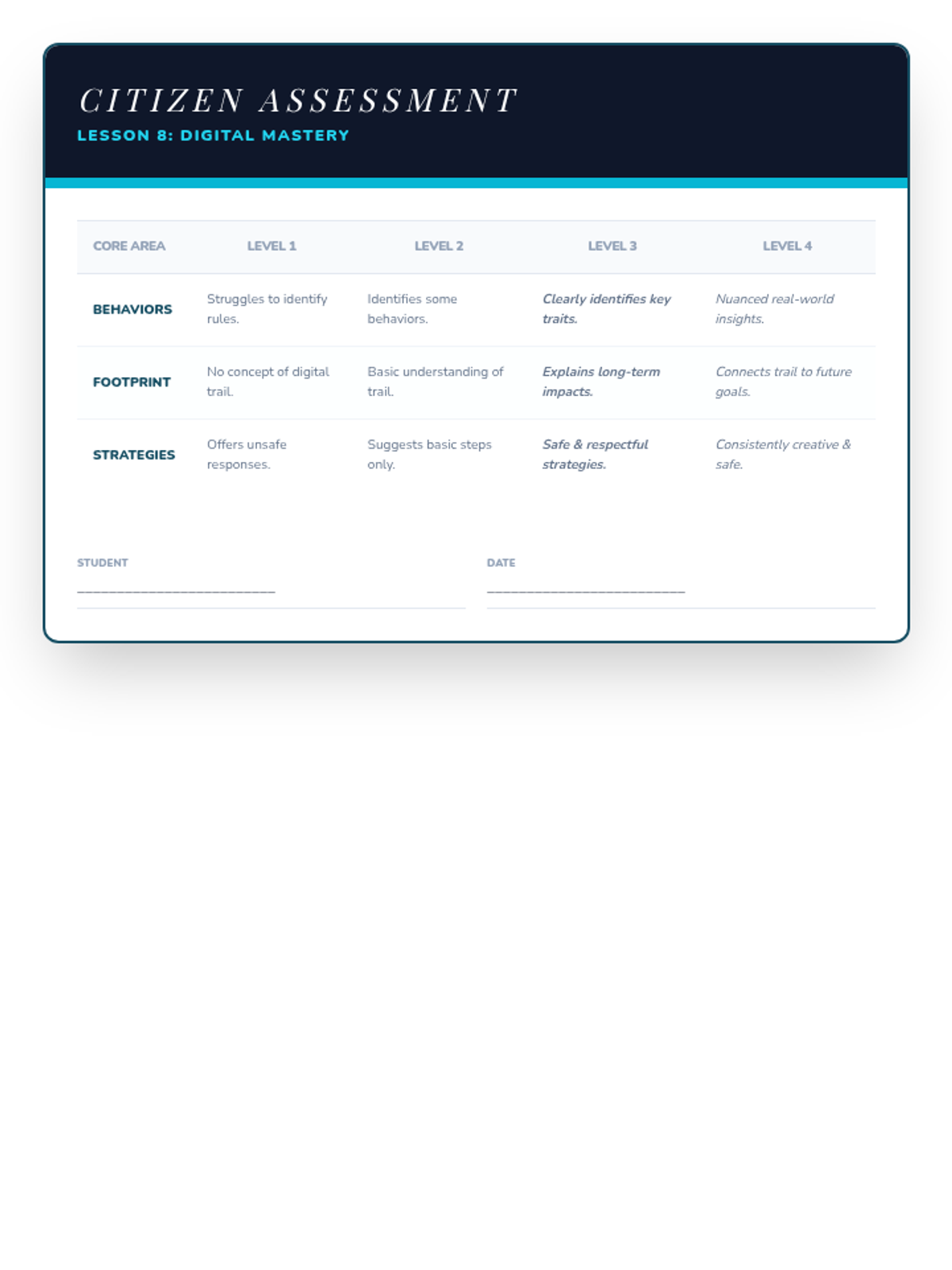 CITIZEN ASSESSMENT
LESSON 8: DIGITAL MASTERY

| CORE AREA | LEVEL 1 | LEVEL 2 | LEVEL 3 | LEVEL 4 |
|---|---|---|---|---|
| BEHAVIORS | Struggles to identify rules. | Identifies some behaviors. | Clearly identifies key traits. | Nuanced real-world insights. |
| FOOTPRINT | No concept of digital trail. | Basic understanding of trail. | Explains long-term impacts. | Connects trail to future goals. |
| STRATEGIES | Offers unsafe responses. | Suggests basic steps only. | Safe & respectful strategies. | Consistently creative & safe. |

STUDENT
____

DATE
____